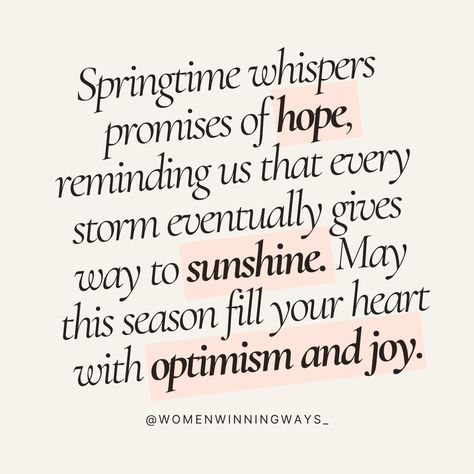 Springtime whispers promises of hope, reminding us that every storm eventually gives way to sunshine. May this season fill your heart with optimism and joy.

@WOMENWINNINGWAYS_